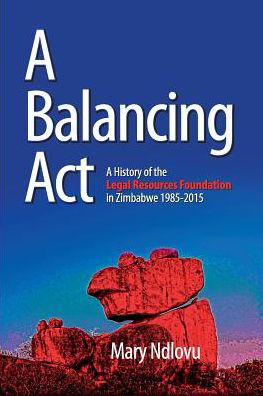 A Balancing Act

A History of the Legal Resources Foundation in Zimbabwe 1985-2015

Mary Ndlovu